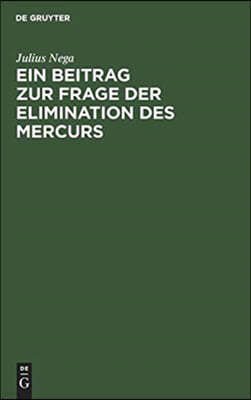 DE GRUYTER

Julius Nega

EIN BEITRAG ZUR FRAGE DER ELIMINATION DES MERCURS

DE
G